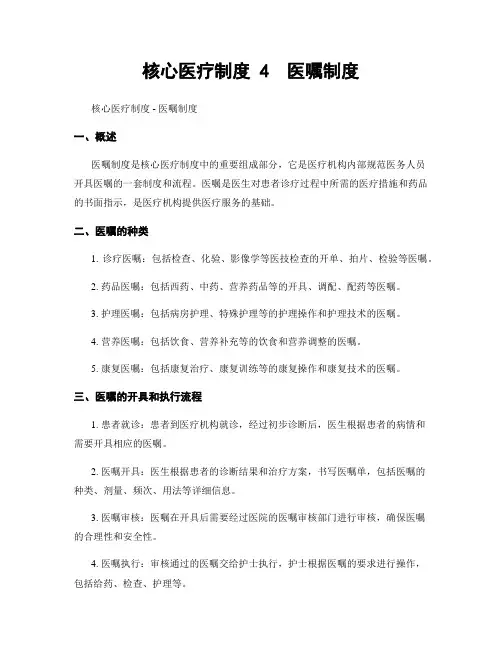 核心医疗制度 4　医嘱制度

核心医疗制度 - 医嘱制度

一、概述

医嘱制度是核心医疗制度中的重要组成部分，它是医疗机构内部规范医务人员开具医嘱的一套制度和流程。医嘱是医生对患者诊疗过程中所需的医疗措施和药品的书面指示，是医疗机构提供医疗服务的基础。

二、医嘱的种类

1. 诊疗医嘱：包括检查、化验、影像学等医技检查的开单、拍片、检验等医嘱。

2. 药品医嘱：包括西药、中药、营养药品等的开具、调配、配药等医嘱。

3. 护理医嘱：包括病房护理、特殊护理等的护理操作和护理技术的医嘱。

4. 营养医嘱：包括饮食、营养补充等的饮食和营养调整的医嘱。

5. 康复医嘱：包括康复治疗、康复训练等的康复操作和康复技术的医嘱。

三、医嘱的开具和执行流程

1. 患者就诊：患者到医疗机构就诊，经过初步诊断后，医生根据患者的病情和需要开具相应的医嘱。

2. 医嘱开具：医生根据患者的诊断结果和治疗方案，书写医嘱单，包括医嘱的种类、剂量、频次、用法等详细信息。

3. 医嘱审核：医嘱在开具后需要经过医院的医嘱审核部门进行审核，确保医嘱的合理性和安全性。

4. 医嘱执行：审核通过的医嘱交给护士执行，护士根据医嘱的要求进行操作，包括给药、检查、护理等。